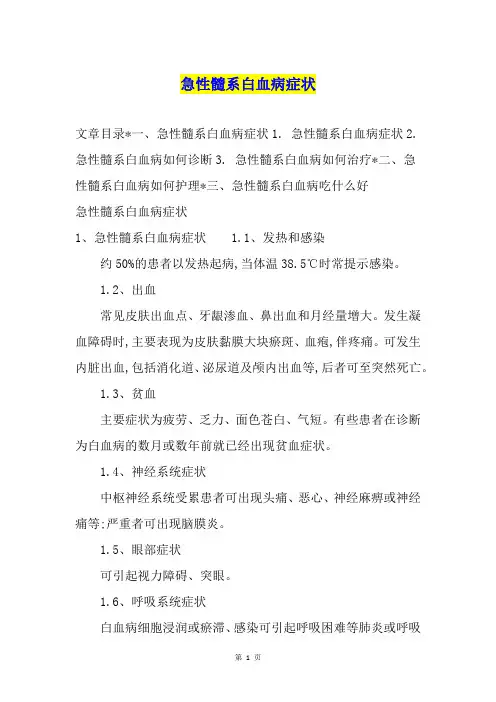 急性髓系白血病症状

文章目录*一、急性髓系白血病症状 1. 急性髓系白血病症状 2. 急性髓系白血病如何诊断 3. 急性髓系白血病如何治疗*二、急性髓系白血病如何护理*三、急性髓系白血病吃什么好

急性髓系白血病症状

1、急性髓系白血病症状　　1.1、发热和感染

约 50%的患者以发热起病,当体温 38.5℃时常提示感染。

1.2、出血

常见皮肤出血点、牙龈渗血、鼻出血和月经量增大。发生凝血障碍时,主要表现为皮肤黏膜大块瘀斑、血疱,伴疼痛。可发生内脏出血,包括消化道、泌尿道及颅内出血等,后者可至突然死亡。

1.3、贫血

主要症状为疲劳、乏力、面色苍白、气短。有些患者在诊断为白血病的数月或数年前就已经出现贫血症状。

1.4、神经系统症状

中枢神经系统受累患者可出现头痛、恶心、神经麻痹或神经痛等;严重者可出现脑膜炎。

1.5、眼部症状

可引起视力障碍、突眼。

1.6、呼吸系统症状

白血病细胞浸润或瘀滞、感染可引起呼吸困难等肺炎或呼吸

第 1 页